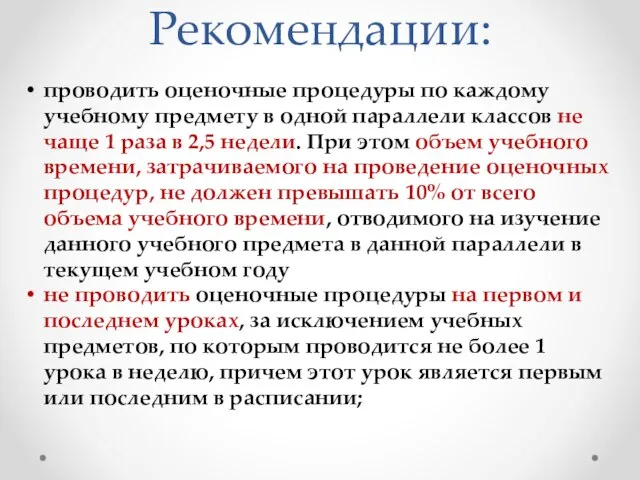 Рекомендации:

• проводить оценочные процедуры по каждому учебному предмету в одной параллели классов не чаще 1 раза в 2,5 недели. При этом объем учебного времени, затрачиваемого на проведение оценочных процедур, не должен превышать 10% от всего объема учебного времени, отводимого на изучение данного учебного предмета в данной параллели в текущем учебном году

• не проводить оценочные процедуры на первом и последнем уроках, за исключением учебных предметов, по которым проводится не более 1 урока в неделю, причем этот урок является первым или последним в расписании;